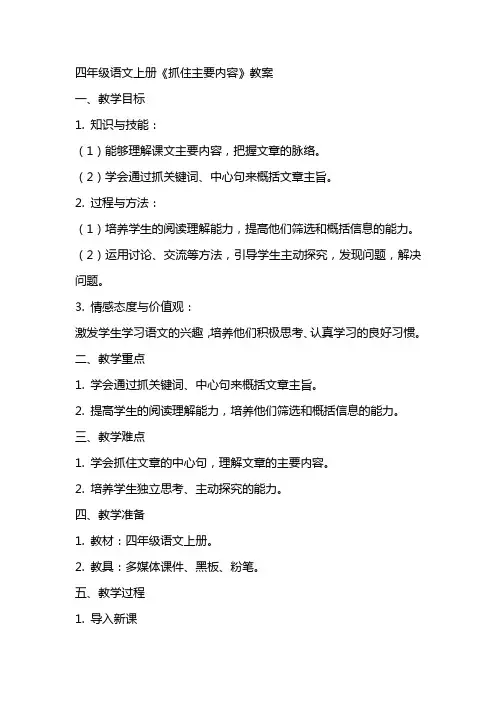 四年级语文上册《抓住主要内容》教案

一、教学目标

1. 知识与技能：

（1）能够理解课文主要内容，把握文章的脉络。

（2）学会通过抓关键词、中心句来概括文章主旨。

2. 过程与方法：

（1）培养学生的阅读理解能力，提高他们筛选和概括信息的能力。

（2）运用讨论、交流等方法，引导学生主动探究，发现问题，解决问题。

3. 情感态度与价值观：

激发学生学习语文的兴趣，培养他们积极思考、认真学习的良好习惯。

二、教学重点

1. 学会通过抓关键词、中心句来概括文章主旨。

2. 提高学生的阅读理解能力，培养他们筛选和概括信息的能力。

三、教学难点

1. 学会抓住文章的中心句，理解文章的主要内容。

2. 培养学生独立思考、主动探究的能力。

四、教学准备

1. 教材：四年级语文上册。

2. 教具：多媒体课件、黑板、粉笔。

五、教学过程

1. 导入新课